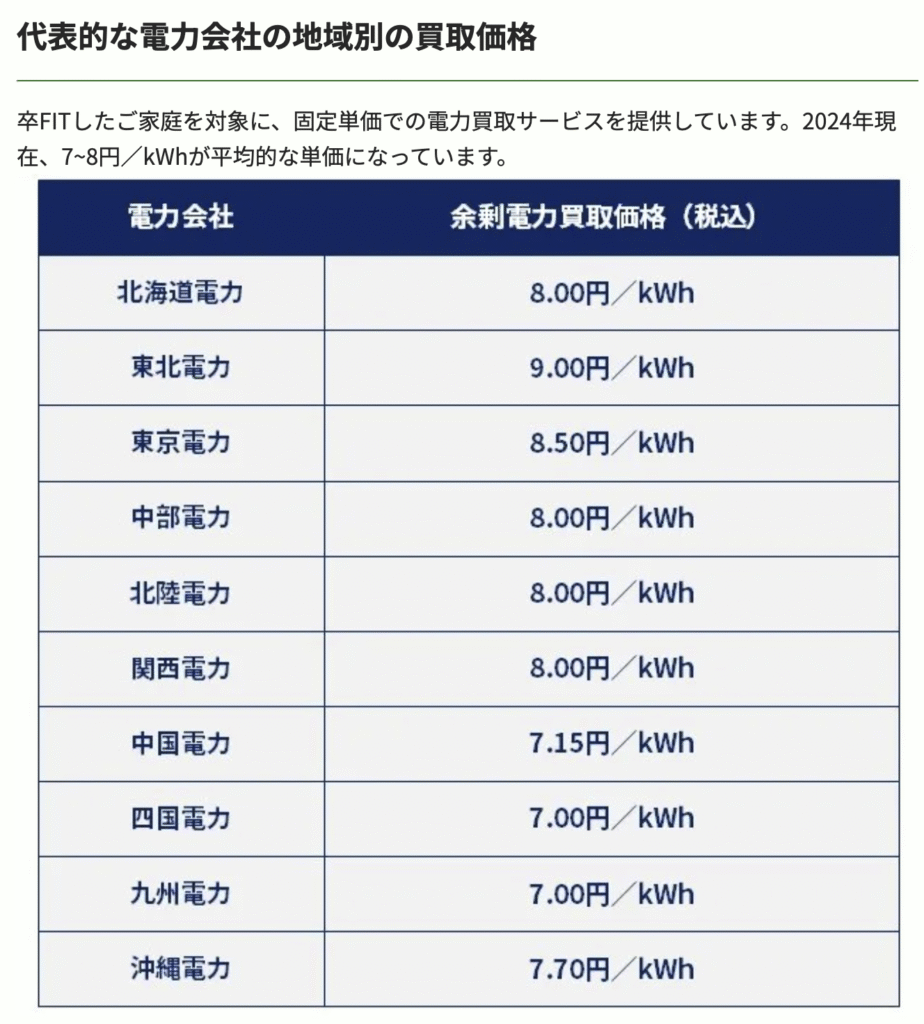 代表的な電力会社の地域別の買取価格

卒FITしたご家庭を対象に、固定単価での電力買取サービスを提供しています。2024年現在、7~8円／kWhが平均的な単価になっています。

| 電力会社 | 余剰電力買取価格（税込） |
|---|---|
| 北海道電力 | 8.00円／kWh |
| 東北電力 | 9.00円／kWh |
| 東京電力 | 8.50円／kWh |
| 中部電力 | 8.00円／kWh |
| 北陸電力 | 8.00円／kWh |
| 関西電力 | 8.00円／kWh |
| 中国電力 | 7.15円／kWh |
| 四国電力 | 7.00円／kWh |
| 九州電力 | 7.00円／kWh |
| 沖縄電力 | 7.70円／kWh |